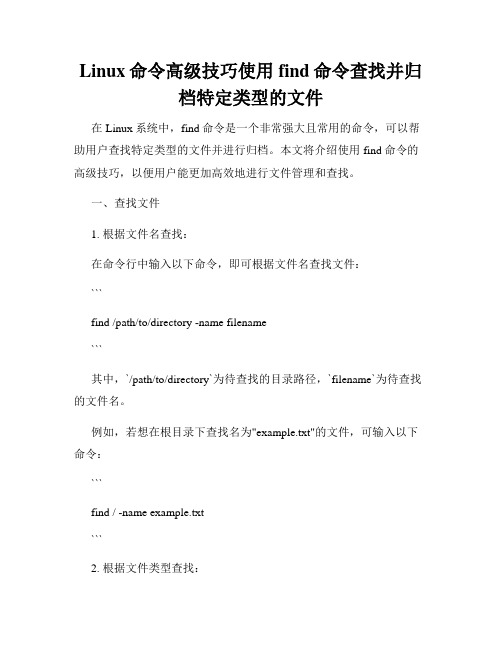 Linux 命令高级技巧使用 find 命令查找并归档特定类型的文件

在 Linux 系统中，find 命令是一个非常强大且常用的命令，可以帮助用户查找特定类型的文件并进行归档。本文将介绍使用 find 命令的高级技巧，以便用户能更加高效地进行文件管理和查找。

一、查找文件

1. 根据文件名查找：

在命令行中输入以下命令，即可根据文件名查找文件：

```

find /path/to/directory -name filename

```

其中，`/path/to/directory`为待查找的目录路径，`filename`为待查找的文件名。

例如，若想在根目录下查找名为"example.txt"的文件，可输入以下命令：

```

find / -name example.txt

```

2. 根据文件类型查找：